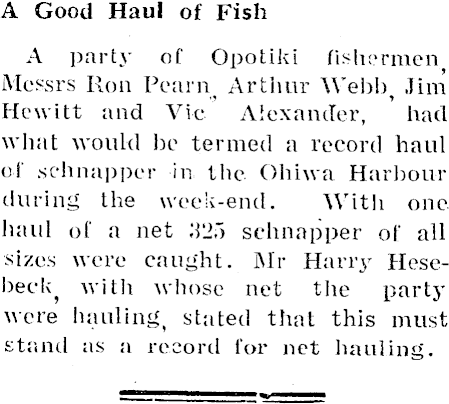 A Good Haul of Fish

A party of Opotiki fishermen, Messrs Ron Pearn, Arthur Webb, Jim Hewitt and Vic Alexander, had what would be termed a record haul of schnapper in the Ohiwa Harbour during the week-end. With one haul of a net 325 schnapper of all sizes were caught. Mr Harry Hesebeck, with whose net the party were hauling, stated that this must stand as a record for net hauling.